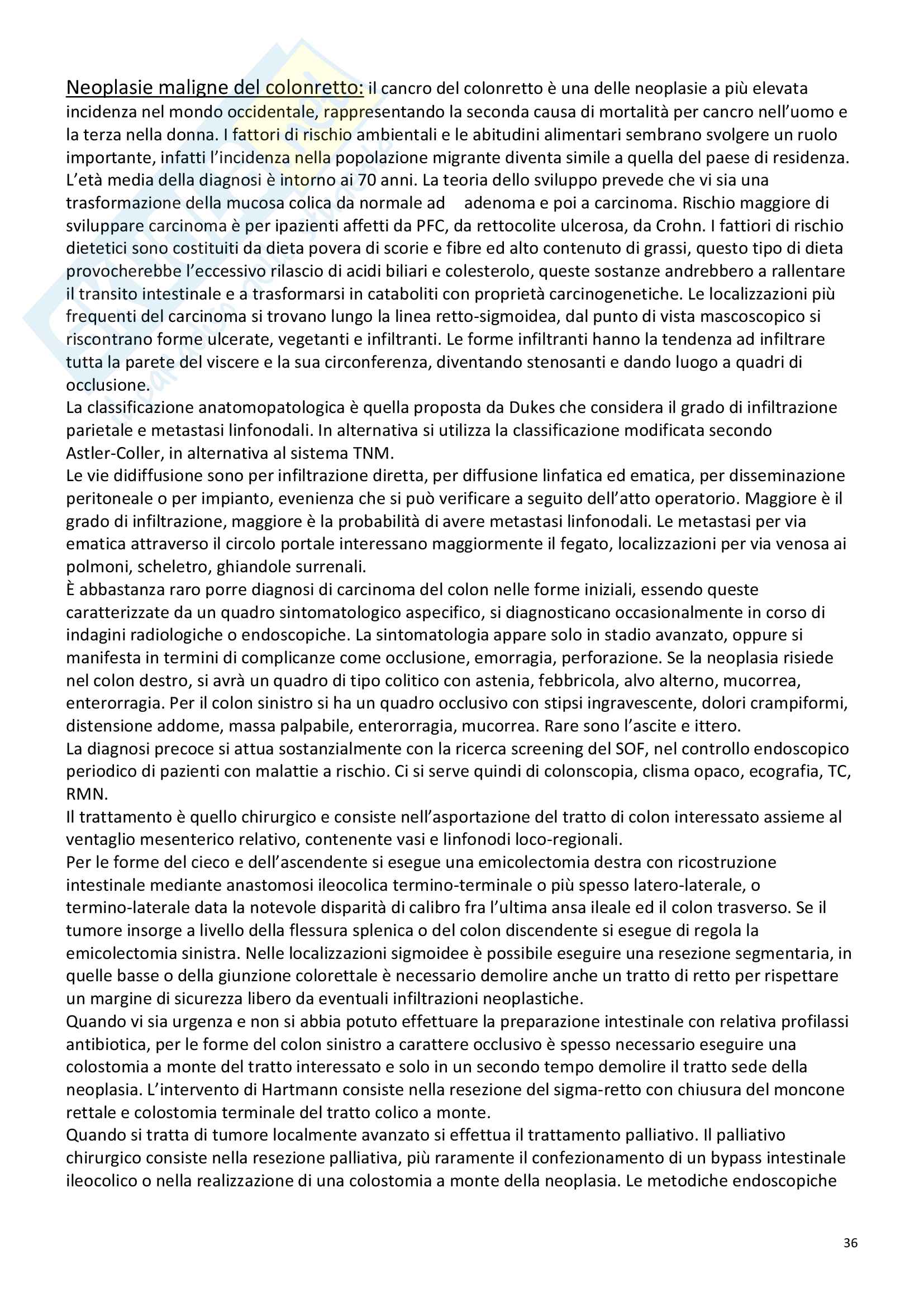 Neoplasie maligne del colonretto: il cancro del colonretto è una delle neoplasie a più elevata incidenza nel mondo occidentale, rappresentando la seconda causa di mortalità per cancro nell'uomo e la terza nella donna. I fattori di rischio ambientali e le abitudini alimentari sembrano svolgere un ruolo importante, infatti l'incidenza nella popolazione migrante diventa simile a quella del paese di residenza. L'età media della diagnosi è intorno ai 70 anni. La teoria dello sviluppo prevede che vi sia una trasformazione della mucosa colica da normale ad adenoma e poi a carcinoma. Rischio maggiore di sviluppare carcinoma è per ipazienti affetti da PFC, da rettocolite ulcerosa, da Crohn. I fattiori di rischio dietetici sono costituiti da dieta povera di scorie e fibre ed alto contenuto di grassi, questo tipo di dieta provocherebbe l'eccessivo rilascio di acidi biliari e colesterolo, queste sostanze andrebbero a rallentare il transito intestinale e a trasformarsi in cataboliti con proprietà carcinogenetiche. Le localizzazioni più frequenti del carcinoma si trovano lungo la linea retto-sigmoidea, dal punto di vista mascoscopico si riscontrano forme ulcerate, vegetanti e infiltranti. Le forme infiltranti hanno la tendenza ad infiltrare tutta la parete del viscere e la sua circonferenza, diventando stenosanti e dando luogo a quadri di occlusione.
La classificazione anatomopatologica è quella proposta da Dukes che considera il grado di infiltrazione parietale e metastasi linfonodali. In alternativa si utilizza la classificazione modificata secondo Astler-Coller, in alternativa al sistema TNM.
Le vie didiffusione sono per infiltrazione diretta, per diffusione linfatica ed ematica, per disseminazione peritoneale o per impianto, evenienza che si può verificare a seguito dell'atto operatorio. Maggiore è il grado di infiltrazione, maggiore è la probabilità di avere metastasi linfonodali. Le metastasi per via ematica attraverso il circolo portale interessano maggiormente il fegato, localizzazioni per via venosa ai polmoni, scheletro, ghiandole surrenali.
È abbastanza raro porre diagnosi di carcinoma del colon nelle forme iniziali, essendo queste caratterizzate da un quadro sintomatologico aspecifico, si diagnosticano occasionalmente in corso di indagini radiologiche o endoscopiche. La sintomatologia appare solo in stadio avanzato, oppure si manifesta in termini di complicanze come occlusione, emorragia, perforazione. Se la neoplasia risiede nel colon destro, si avrà un quadro di tipo colitico con astenia, febbricola, alvo alterno, mucorrea, enterorragia. Per il colon sinistro si ha un quadro occlusivo con stipsi ingravescente, dolori crampiformi, distensione addome, massa palpabile, enterorragia, mucorrea. Rare sono l'ascite e ittero.
La diagnosi precoce si attua sostanzialmente con la ricerca screening del SOF, nel controllo endoscopico periodico di pazienti con malattie a rischio. Ci si serve quindi di colonscopia, clisma opaco, ecografia, TC, RMN.
Il trattamento è quello chirurgico e consiste nell'asportazione del tratto di colon interessato assieme al ventaglio mesenterico relativo, contenente vasi e linfonodi loco-regionali.
Per le forme del cieco e dell'ascendente si esegue una emicolectomia destra con ricostruzione intestinale mediante anastomosi ileocolica termino-terminale o più spesso latero-laterale, o termino-laterale data la notevole disparità di calibro fra l'ultima ansa ileale ed il colon trasverso. Se il tumore insorge a livello della flessura splenica o del colon discendente si esegue di regola la emicolectomia sinistra. Nelle localizzazioni sigmoidee è possibile eseguire una resezione segmentaria, in quelle basse o della giunzione colorettale è necessario demolire anche un tratto di retto per rispettare un margine di sicurezza libero da eventuali infiltrazioni neoplastiche.
Quando vi sia urgenza e non si abbia potuto effettuare la preparazione intestinale con relativa profilassi antibiotica, per le forme del colon sinistro a carattere occlusivo è spesso necessario eseguire una colostomia a monte del tratto interessato e solo in un secondo tempo demolire il tratto sede della neoplasia. L'intervento di Hartmann consiste nella resezione del sigma-retto con chiusura del moncone rettale e colostomia terminale del tratto colico a monte.
Quando si tratta di tumore localmente avanzato si effettua il trattamento palliativo. Il palliativo chirurgico consiste nella resezione palliativa, più raramente il confezionamento di un bypass intestinale ileocolico o nella realizzazione di una colostomia a monte della neoplasia. Le metodiche endoscopiche

36